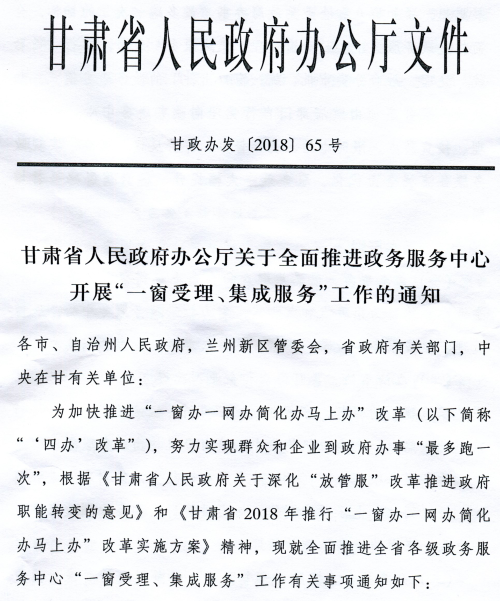 甘肃省人民政府办公厅文件

甘政办发〔2018〕65号

甘肃省人民政府办公厅关于全面推进政务服务中心开展“一窗受理、集成服务”工作的通知

各市、自治州人民政府，兰州新区管委会，省政府有关部门，中央在甘有关单位：

为加快推进“一窗办一网办简化办马上办”改革（以下简称“‘四办’改革”），努力实现群众和企业到政府办事“最多跑一次”，根据《甘肃省人民政府关于深化“放管服”改革推进政府职能转变的意见》和《甘肃省2018年推行“一窗办一网办简化办马上办”改革实施方案》精神，现就全面推进全省各级政务服务中心“一窗受理、集成服务”工作有关事项通知如下：